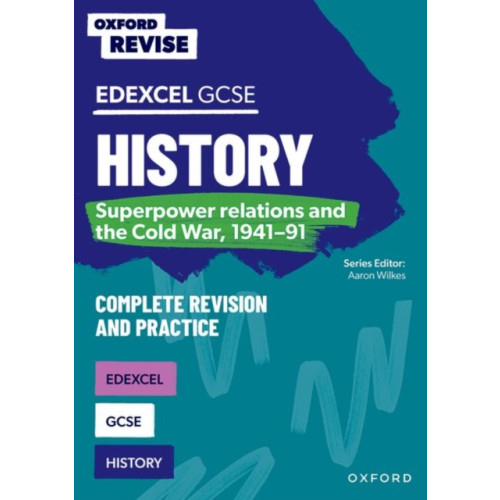 OXFORD
REVISE

EDEXCEL GCSE

HISTORY

Superpower relations and the Cold War, 1941–91

Series Editor:
Aaron Wilkes

COMPLETE REVISION AND PRACTICE

EDEXCEL

GCSE

HISTORY

OXFORD